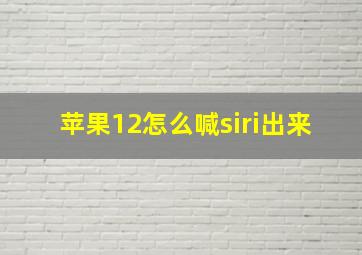 苹果12怎么喊siri出来